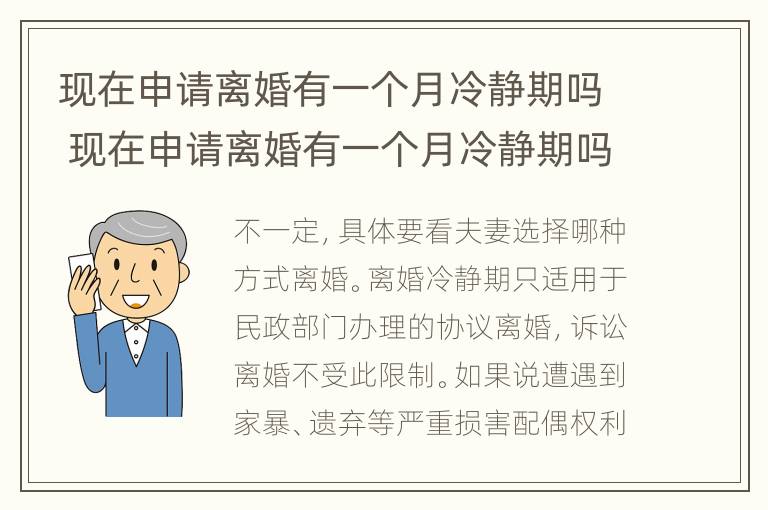 现在申请离婚有一个月冷静期吗 现在申请离婚有一个月冷静期吗

不一定，具体要看夫妻选择哪种方式离婚。离婚冷静期只适用于民政部门办理的协议离婚，诉讼离婚不受此限制。如果说遭遇到家暴、遗弃等严重损害配偶权利